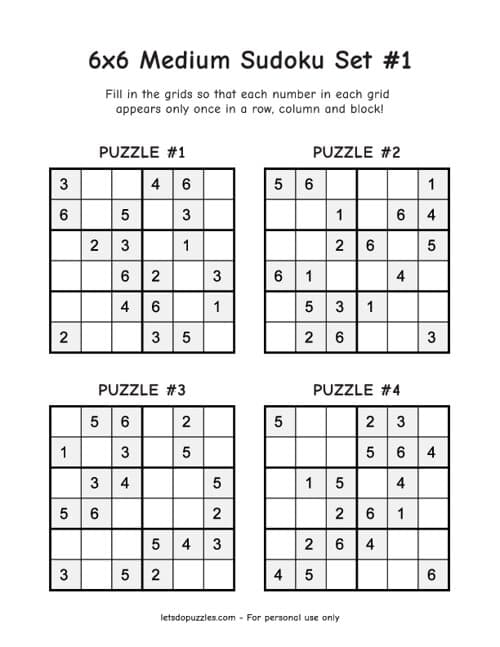 6x6 Medium Sudoku Set #1

Fill in the grids so that each number in each grid appears only once in a row, column and block!

PUZZLE #1

| | | | | | |
|---|---|---|---|---|---|
| 3 | | | 4 | 6 | |
| 6 | | 5 | | 3 | |
| | 2 | 3 | | 1 | |
| | | 6 | 2 | | 3 |
| | | 4 | 6 | | 1 |
| 2 | | | 3 | 5 | |

PUZZLE #2

| | | | | | |
|---|---|---|---|---|---|
| 5 | 6 | | | | 1 |
| | | 1 | | 6 | 4 |
| | | 2 | 6 | | 5 |
| 6 | 1 | | | 4 | |
| | 5 | 3 | 1 | | |
| | 2 | 6 | | | 3 |

PUZZLE #3

| | | | | | |
|---|---|---|---|---|---|
| | 5 | 6 | | 2 | |
| 1 | | 3 | | 5 | |
| | 3 | 4 | | | 5 |
| 5 | 6 | | | | 2 |
| | | | 5 | 4 | 3 |
| 3 | | 5 | 2 | | |

PUZZLE #4

| | | | | | |
|---|---|---|---|---|---|
| 5 | | | 2 | 3 | |
| | | | 5 | 6 | 4 |
| | 1 | 5 | | 4 | |
| | | 2 | 6 | 1 | |
| | 2 | 6 | 4 | | |
| 4 | 5 | | | | 6 |

letsdopuzzles.com - For personal use only